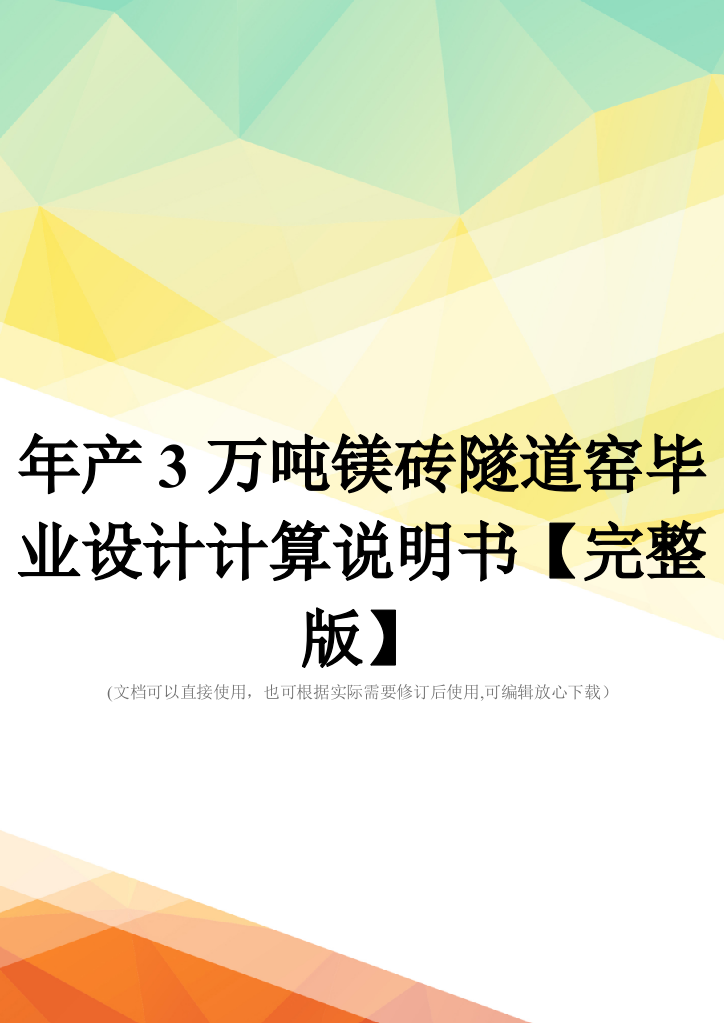 年产 3 万吨镁砖隧道窑毕业设计计算说明书【完整版】

(文档可以直接使用，也可根据实际需要修订后使用,可编辑放心下载）